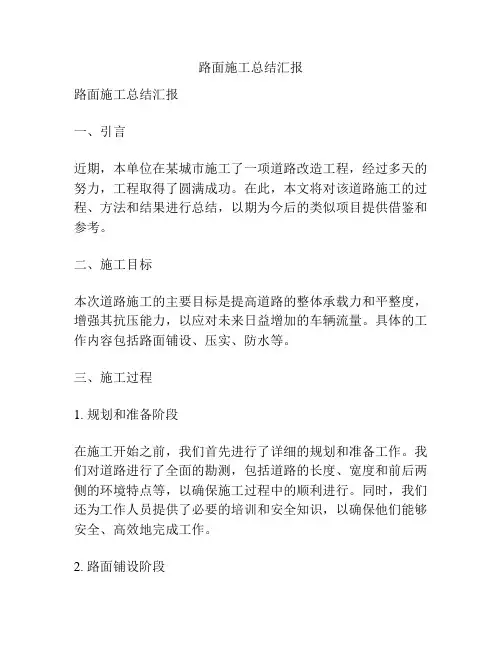 路面施工总结汇报

路面施工总结汇报

一、引言

近期，本单位在某城市施工了一项道路改造工程，经过多天的努力，工程取得了圆满成功。在此，本文将对该道路施工的过程、方法和结果进行总结，以期为今后的类似项目提供借鉴和参考。

二、施工目标

本次道路施工的主要目标是提高道路的整体承载力和平整度，增强其抗压能力，以应对未来日益增加的车辆流量。具体的工作内容包括路面铺设、压实、防水等。

三、施工过程

1. 规划和准备阶段

在施工开始之前，我们首先进行了详细的规划和准备工作。我们对道路进行了全面的勘测，包括道路的长度、宽度和前后两侧的环境特点等，以确保施工过程中的顺利进行。同时，我们还为工作人员提供了必要的培训和安全知识，以确保他们能够安全、高效地完成工作。

2. 路面铺设阶段